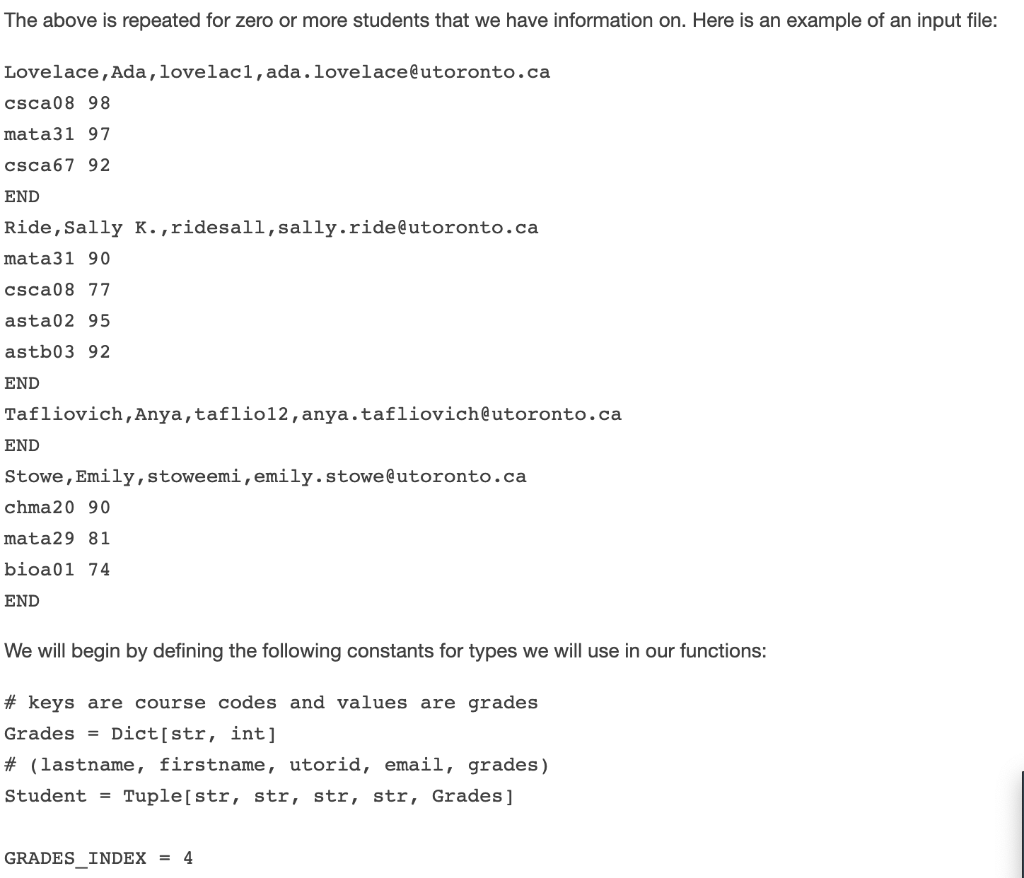 The above is repeated for zero or more students that we have information on. Here is an example of an input file:

Lovelace,Ada,lovelac1,ada.lovelace@utoronto.ca
csca08 98
mata31 97
csca67 92
END
Ride,Sally K.,ridesall,sally.ride@utoronto.ca
mata31 90
csca08 77
asta02 95
astb03 92
END
Tafliovich,Anya,taflio12,anya.tafliovich@utoronto.ca
END
Stowe,Emily,stoweemi,emily.stowe@utoronto.ca
chma20 90
mata29 81
bioa01 74
END

We will begin by defining the following constants for types we will use in our functions:

# keys are course codes and values are grades
Grades = Dict[str, int]
# (lastname, firstname, utorid, email, grades)
Student = Tuple[str, str, str, str, Grades]

GRADES_INDEX = 4